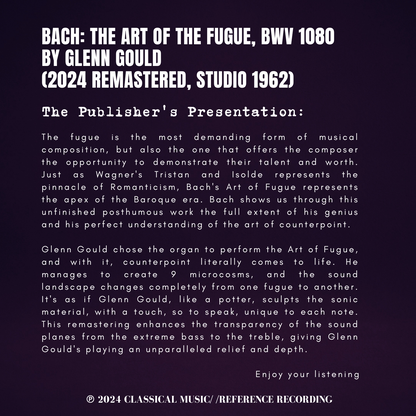 BACH: THE ART OF THE FUGUE, BWV 1080
BY GLENN GOULD
(2024 REMASTERED, STUDIO 1962)

The Publisher's Presentation:

The fugue is the most demanding form of musical composition, but also the one that offers the composer the opportunity to demonstrate their talent and worth. Just as Wagner's Tristan and Isolde represents the pinnacle of Romanticism, Bach's Art of Fugue represents the apex of the Baroque era. Bach shows us through this unfinished posthumous work the full extent of his genius and his perfect understanding of the art of counterpoint.

Glenn Gould chose the organ to perform the Art of Fugue, and with it, counterpoint literally comes to life. He manages to create 9 microcosms, and the sound landscape changes completely from one fugue to another. It's as if Glenn Gould, like a potter, sculpts the sonic material, with a touch, so to speak, unique to each note. This remastering enhances the transparency of the sound planes from the extreme bass to the treble, giving Glenn Gould's playing an unparalleled relief and depth.

Enjoy your listening

℗ 2024 CLASSICAL MUSIC/ /REFERENCE RECORDING